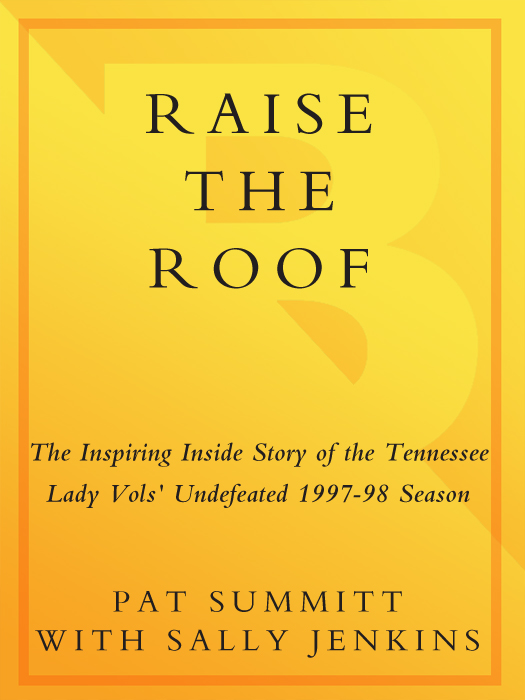 RAISE
THE
ROOF

The Inspiring Inside Story of the Tennessee Lady Vols' Undefeated 1997-98 Season

PAT SUMMITT
WITH SALLY JENKINS